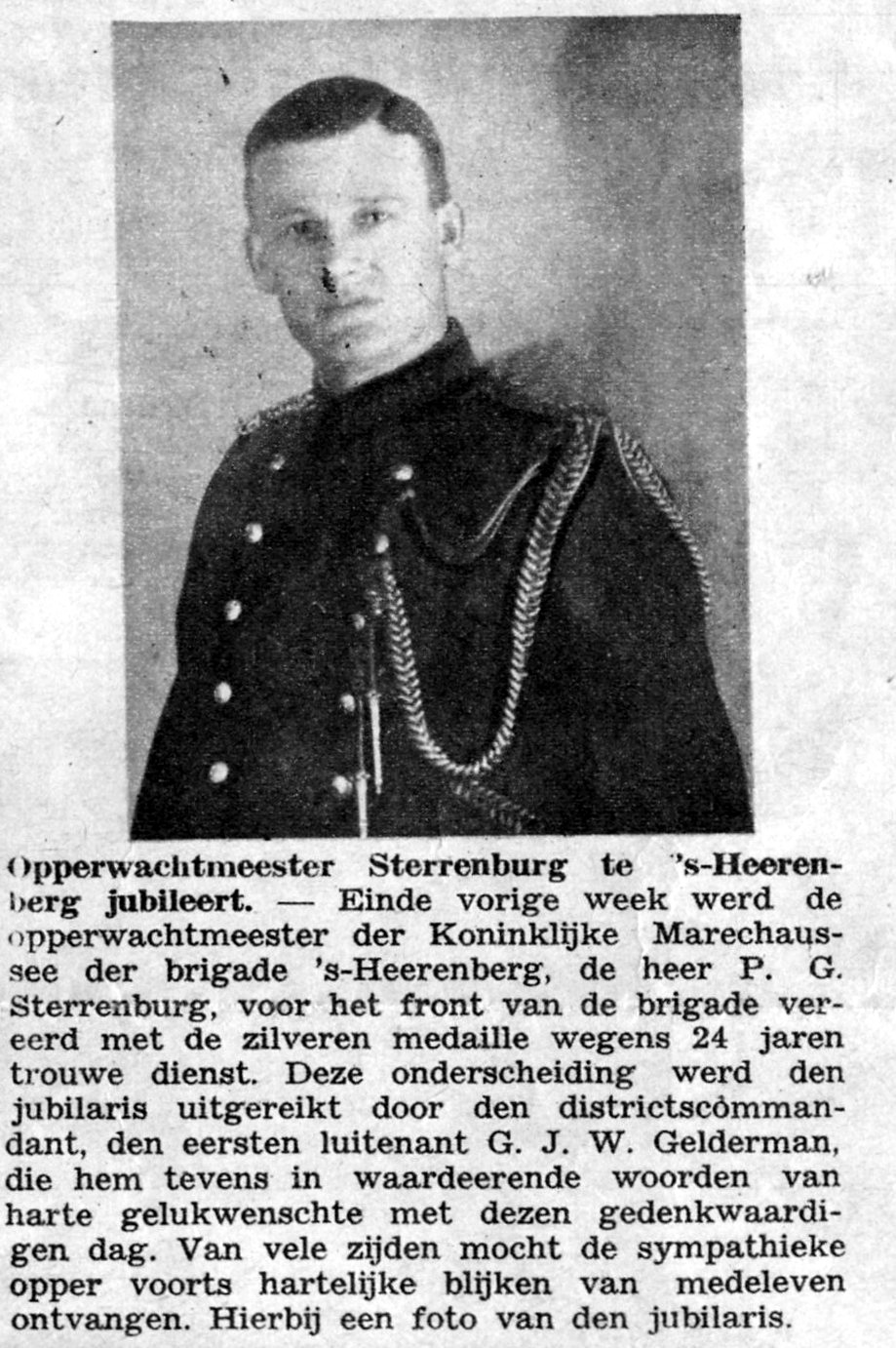 Opperwachtmeester Sterrenburg te 's-Heerenberg jubileert. — Einde vorige week werd de opperwachtmeester der Koninklijke Marechaussee der brigade 's-Heerenberg, de heer P. G. Sterrenburg, voor het front van de brigade vereerd met de zilveren medaille wegens 24 jaren trouwe dienst. Deze onderscheiding werd den jubilaris uitgereikt door den districtscommandant, den eersten luitenant G. J. W. Gelderman, die hem tevens in waardeerende woorden van harte gelukwenschte met dezen gedenkwaardigen dag. Van vele zijden mocht de sympathieke opper voorts hartelijke blijken van medeleven ontvangen. Hierbij een foto van den jubilaris.